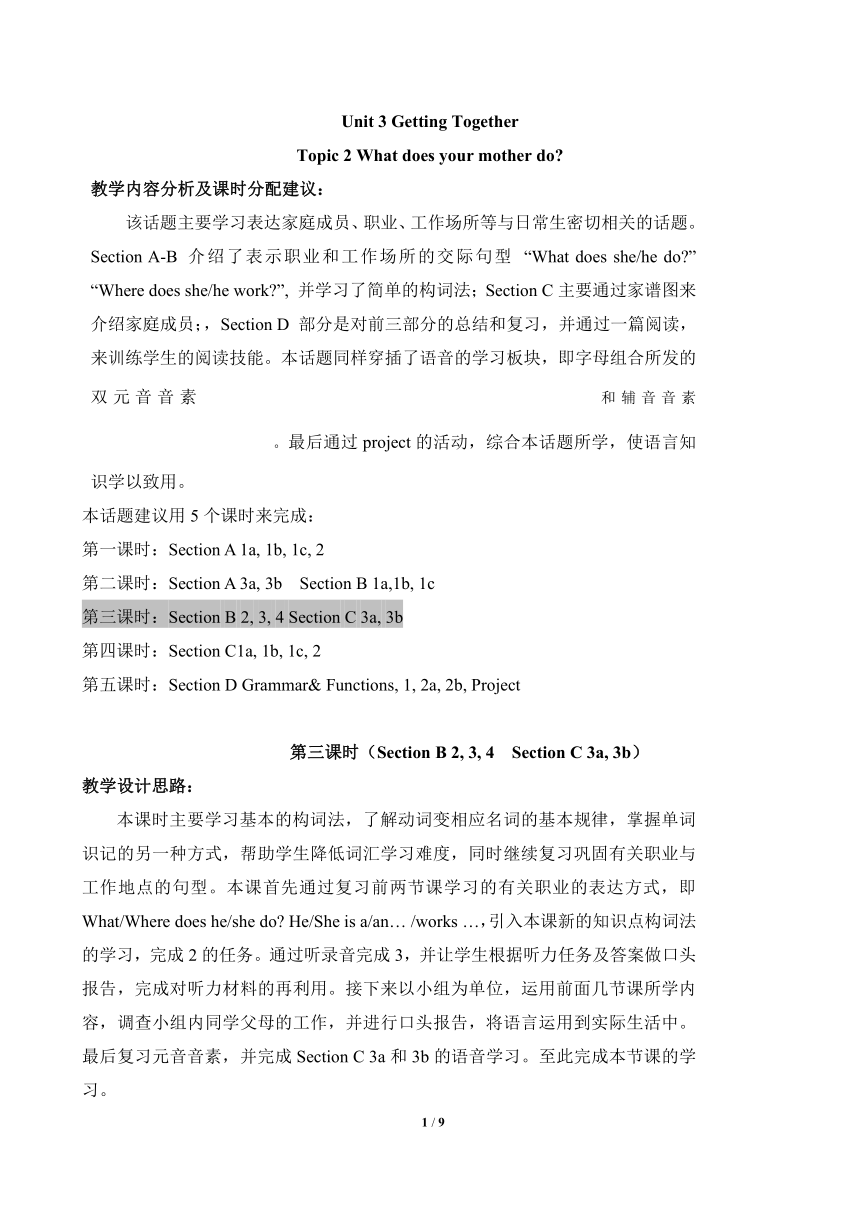 Unit 3 Getting Together

Topic 2 What does your mother do?

教学内容分析及课时分配建议：

该话题主要学习表达家庭成员、职业、工作场所等与日常生密切相关的话题。Section A-B 介绍了表示职业和工作场所的交际句型 “What does she/he do?” “Where does she/he work?”, 并学习了简单的构词法；Section C 主要通过家谱图来介绍家庭成员；，Section D 部分是对前三部分的总结和复习，并通过一篇阅读，来训练学生的阅读技能。本话题同样穿插了语音的学习板块，即字母组合所发的双元音音素 和辅音音素 。最后通过 project 的活动，综合本话题所学，使语言知识学以致用。

本话题建议用 5 个课时来完成：

第一课时：Section A 1a, 1b, 1c, 2

第二课时：Section A 3a, 3b Section B 1a,1b, 1c

第三课时：Section B 2, 3, 4 Section C 3a, 3b

第四课时：Section C1a, 1b, 1c, 2

第五课时：Section D Grammar& Functions, 1, 2a, 2b, Project

第三课时（Section B 2, 3, 4 Section C 3a, 3b）

教学设计思路：

本课时主要学习基本的构词法，了解动词变相应名词的基本规律，掌握单词识记的另一种方式，帮助学生降低词汇学习难度，同时继续复习巩固有关职业与工作地点的句型。本课首先通过复习前两节课学习的有关职业的表达方式，即 What/Where does he/she do? He/She is a/an… /works …，引入本课新的知识点构词法的学习，完成 2 的任务。通过听录音完成 3，并让学生根据听力任务及答案做口头报告，完成对听力材料的再利用。接下来以小组为单位，运用前面几节课所学内容，调查小组内同学父母的工作，并进行口头报告，将语言运用到实际生活中。最后复习元音音素，并完成 Section C 3a 和 3b 的语音学习。至此完成本节课的学习。

1 / 9